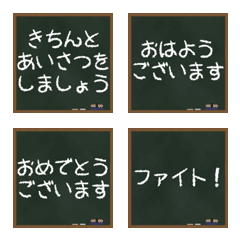 きちんと
あいさつを
しましょう

おはよう
ございます

おめでとう
ございます

ファイト！